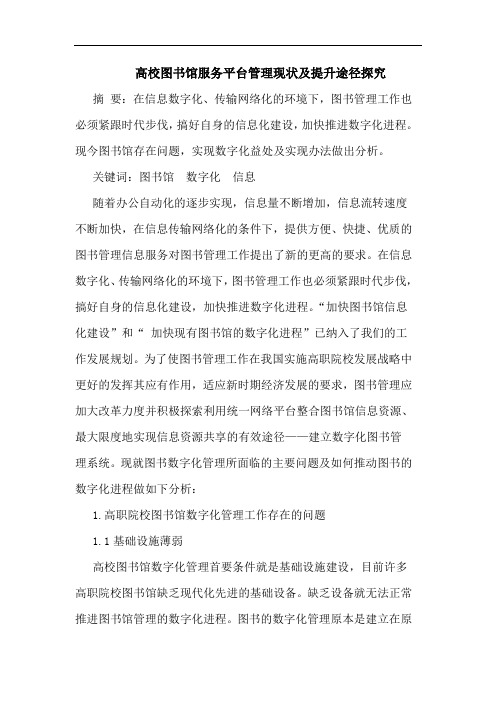 高校图书馆服务平台管理现状及提升途径探究

摘 要：在信息数字化、传输网络化的环境下，图书管理工作也必须紧跟时代步伐，搞好自身的信息化建设，加快推进数字化进程。现今图书馆存在问题，实现数字化益处及实现办法做出分析。

关键词：图书馆 数字化 信息

随着办公自动化的逐步实现，信息量不断增加，信息流转速度不断加快，在信息传输网络化的条件下，提供方便、快捷、优质的图书管理信息服务对图书管理工作提出了新的更高的要求。在信息数字化、传输网络化的环境下，图书管理工作也必须紧跟时代步伐，搞好自身的信息化建设，加快推进数字化进程。“加快图书馆信息化建设”和“ 加快现有图书馆的数字化进程”已纳入了我们的工作发展规划。为了使图书管理工作在我国实施高职院校发展战略中更好的发挥其应有作用，适应新时期经济发展的要求，图书管理应加大改革力度并积极探索利用统一网络平台整合图书馆信息资源、最大限度地实现信息资源共享的有效途径——建立数字化图书管理系统。现就图书数字化管理所面临的主要问题及如何推动图书的数字化进程做如下分析：

1.高职院校图书馆数字化管理工作存在的问题

1.1 基础设施薄弱

高校图书馆数字化管理首要条件就是基础设施建设，目前许多高职院校图书馆缺乏现代化先进的基础设备。缺乏设备就无法正常推进图书馆管理的数字化进程。图书的数字化管理原本是建立在原